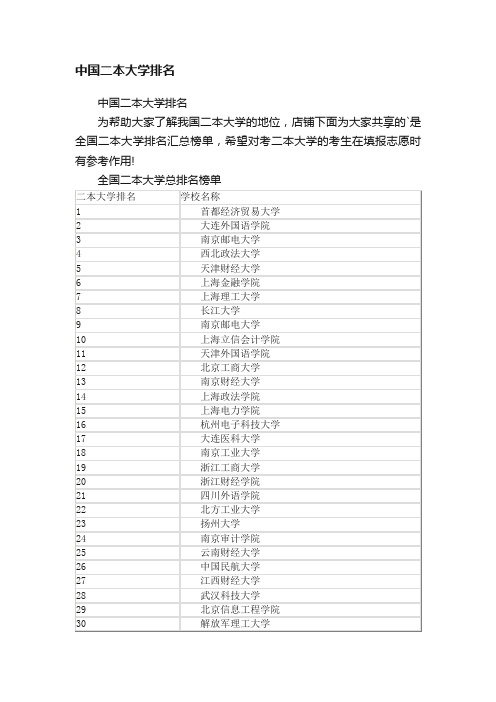 中国二本大学排名

中国二本大学排名

为帮助大家了解我国二本大学的地位，店铺下面为大家共享的`是全国二本大学排名汇总榜单，希望对考二本大学的考生在填报志愿时有参考作用!

全国二本大学总排名榜单

| 二本大学排名 | 学校名称 |
|---|---|
| 1 | 首都经济贸易大学 |
| 2 | 大连外国语学院 |
| 3 | 南京邮电大学 |
| 4 | 西北政法大学 |
| 5 | 天津财经大学 |
| 6 | 上海金融学院 |
| 7 | 上海理工大学 |
| 8 | 长江大学 |
| 9 | 南京邮电大学 |
| 10 | 上海立信会计学院 |
| 11 | 天津外国语学院 |
| 12 | 北京工商大学 |
| 13 | 南京财经大学 |
| 14 | 上海政法学院 |
| 15 | 上海电力学院 |
| 16 | 杭州电子科技大学 |
| 17 | 大连医科大学 |
| 18 | 南京工业大学 |
| 19 | 浙江工商大学 |
| 20 | 浙江财经学院 |
| 21 | 四川外语学院 |
| 22 | 北方工业大学 |
| 23 | 扬州大学 |
| 24 | 南京审计学院 |
| 25 | 云南财经大学 |
| 26 | 中国民航大学 |
| 27 | 江西财经大学 |
| 28 | 武汉科技大学 |
| 29 | 北京信息工程学院 |
| 30 | 解放军理工大学 |